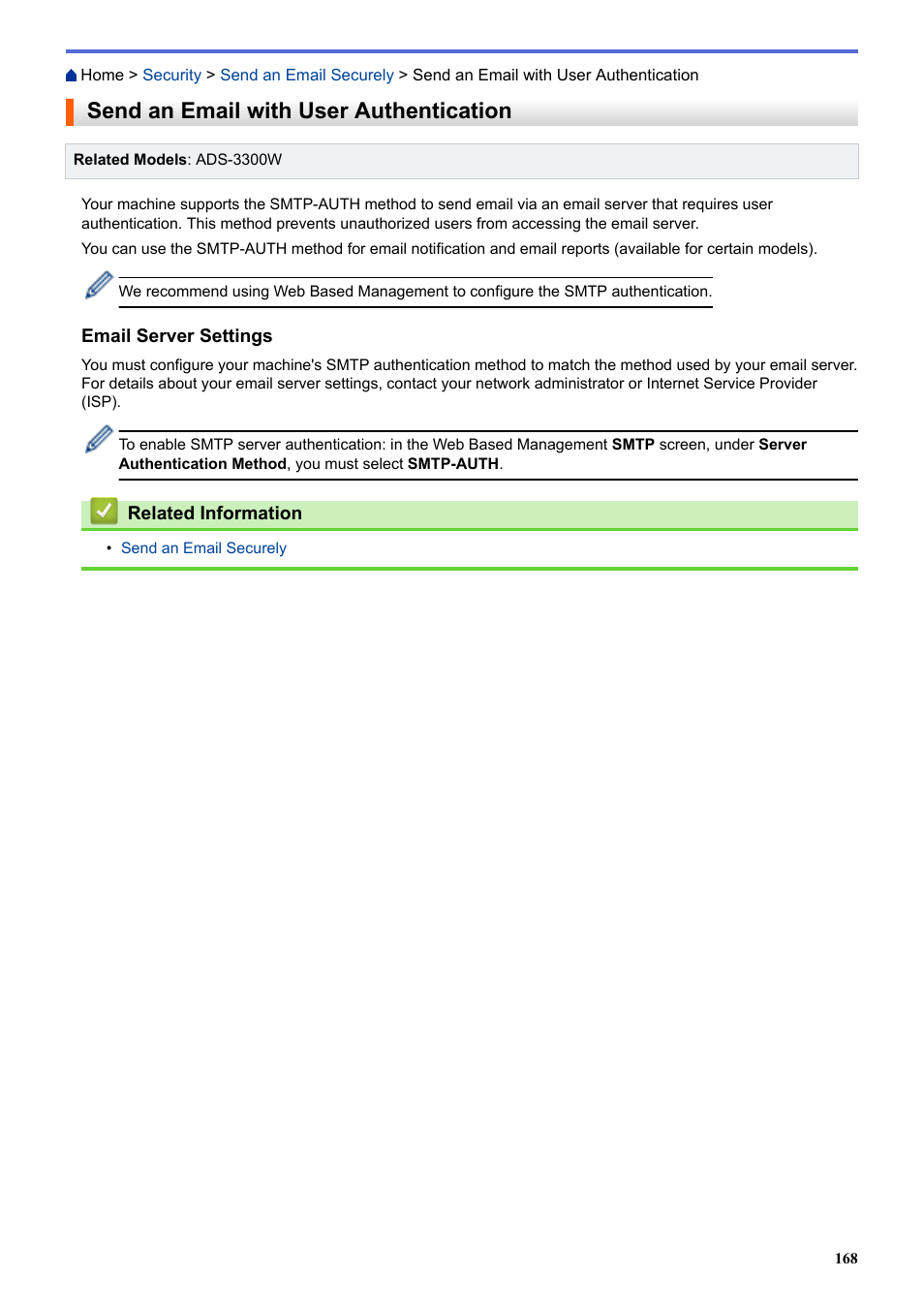 Home > Security > Send an Email Securely > Send an Email with User Authentication

Send an Email with User Authentication

Related Models: ADS-3300W

Your machine supports the SMTP-AUTH method to send email via an email server that requires user authentication. This method prevents unauthorized users from accessing the email server.

You can use the SMTP-AUTH method for email notification and email reports (available for certain models).

We recommend using Web Based Management to configure the SMTP authentication.

Email Server Settings

You must configure your machine's SMTP authentication method to match the method used by your email server. For details about your email server settings, contact your network administrator or Internet Service Provider (ISP).

To enable SMTP server authentication: in the Web Based Management SMTP screen, under Server Authentication Method, you must select SMTP-AUTH.

Related Information

• Send an Email Securely

168